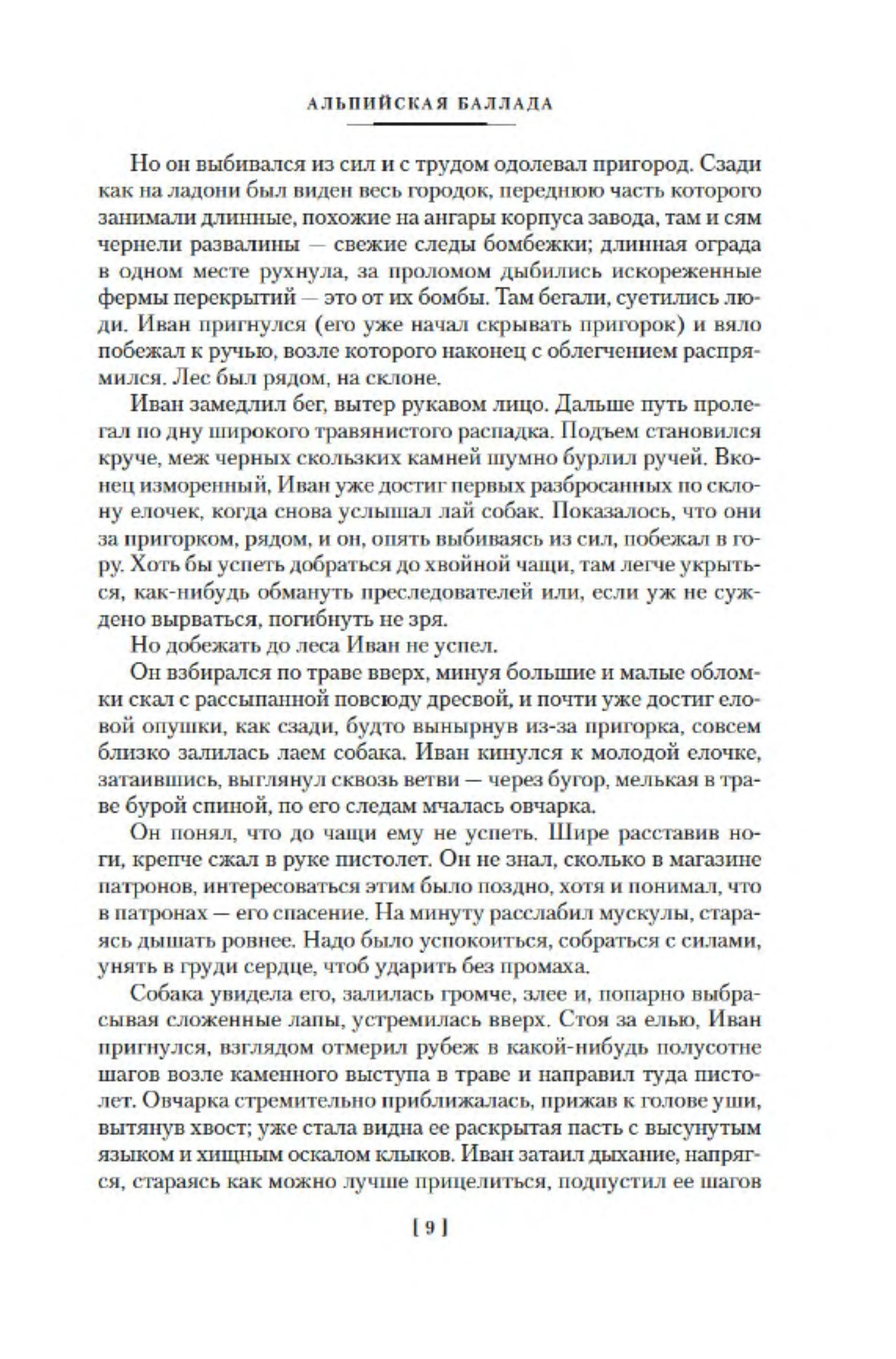 АЛЬПИЙСКАЯ БАЛЛАДА

Но он выбивался из сил и с трудом одолевал пригород. Сзади как на ладони был виден весь городок, переднюю часть которого занимали длинные, похожие на ангары корпуса завода, там и сям чернели развалины — свежие следы бомбежки; длинная ограда в одном месте рухнула, за проломом дыбились искореженные фермы перекрытий — это от их бомбы. Там бегали, суетились люди. Иван пригнулся (его уже начал скрывать пригорок) и вяло побежал к ручью, возле которого наконец с облегчением распрямился. Лес был рядом, на склоне.

Иван замедлил бег, вытер рукавом лицо. Дальше путь пролегал по дну широкого травянистого распадка. Подъем становился круче, меж черных скользких камней шумно бурлил ручей. Вконец изморенный, Иван уже достиг первых разбросанных по склону елочек, когда снова услышал лай собак. Показалось, что они за пригорком, рядом, и он, опять выбиваясь из сил, побежал в гору. Хоть бы успеть добраться до хвойной чащи, там легче укрыться, как-нибудь обмануть преследователей или, если уж не суждено вырваться, погибнуть не зря.

Но добежать до леса Иван не успел.

Он взбирался по траве вверх, минуя большие и малые обломки скал с рассыпанной повсюду дресвой, и почти уже достиг еловой опушки, как сзади, будто вынырнув из-за пригорка, совсем близко залилась лаем собака. Иван кинулся к молодой елочке, затаившись, выглянул сквозь ветви — через бугор, мелькая в траве бурой спиной, по его следам мчалась овчарка.

Он понял, что до чащи ему не успеть. Шире расставив ноги, крепче сжал в руке пистолет. Он не знал, сколько в магазине патронов, интересоваться этим было поздно, хотя и понимал, что в патронах — его спасение. На минуту расслабил мускулы, стараясь дышать ровнее. Надо было успокоиться, собраться с силами, унять в груди сердце, чтоб ударить без промаха.

Собака увидела его, залилась громче, злее и, попарно выбрасывая сложенные лапы, устремилась вверх. Стоя за елью, Иван пригнулся, взглядом отмерил рубеж в какой-нибудь полусотне шагов возле каменного выступа в траве и направил туда пистолет. Овчарка стремительно приближалась, прижав к голове уши, вытянув хвост; уже стала видна ее раскрытая пасть с высунутым языком и хищным оскалом клыков. Иван затаил дыхание, напрягся, стараясь как можно лучше прицелиться, подпустил ее шагов

[ 9 ]